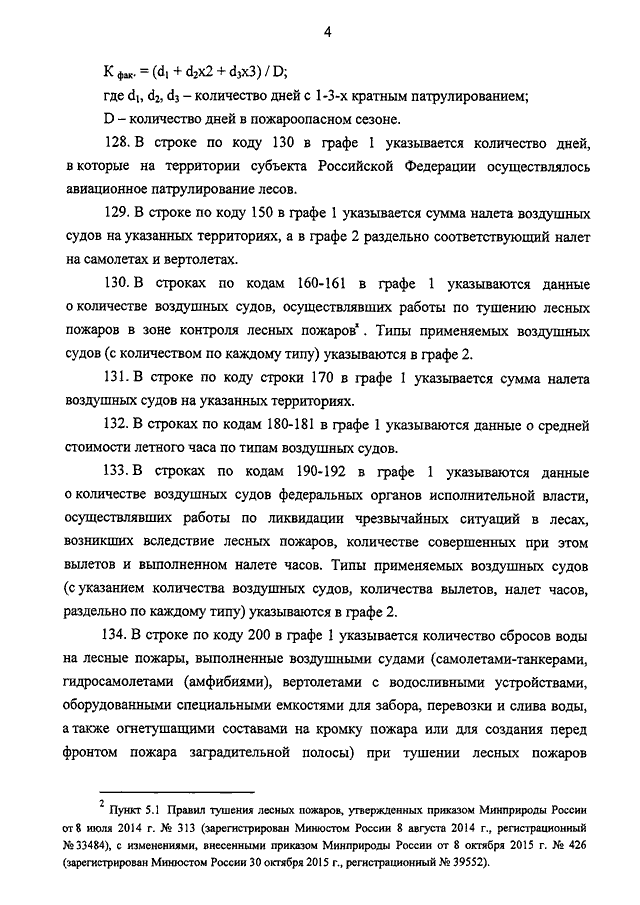 4

$К_{фак.} = (d_1 + d_2х2 + d_3х3) / D$;

где $d_1$, $d_2$, $d_3$ – количество дней с 1-3-х кратным патрулированием;

D – количество дней в пожароопасном сезоне.

128. В строке по коду 130 в графе 1 указывается количество дней, в которые на территории субъекта Российской Федерации осуществлялось авиационное патрулирование лесов.

129. В строке по коду 150 в графе 1 указывается сумма налета воздушных судов на указанных территориях, а в графе 2 раздельно соответствующий налет на самолетах и вертолетах.

130. В строках по кодам 160-161 в графе 1 указываются данные о количестве воздушных судов, осуществлявших работы по тушению лесных пожаров в зоне контроля лесных пожаров$^2$. Типы применяемых воздушных судов (с количеством по каждому типу) указываются в графе 2.

131. В строке по коду строки 170 в графе 1 указывается сумма налета воздушных судов на указанных территориях.

132. В строках по кодам 180-181 в графе 1 указываются данные о средней стоимости летного часа по типам воздушных судов.

133. В строках по кодам 190-192 в графе 1 указываются данные о количестве воздушных судов федеральных органов исполнительной власти, осуществлявших работы по ликвидации чрезвычайных ситуаций в лесах, возникших вследствие лесных пожаров, количестве совершенных при этом вылетов и выполненном налете часов. Типы применяемых воздушных судов (с указанием количества воздушных судов, количества вылетов, налет часов, раздельно по каждому типу) указываются в графе 2.

134. В строке по коду 200 в графе 1 указывается количество сбросов воды на лесные пожары, выполненные воздушными судами (самолетами-танкерами, гидросамолетами (амфибиями), вертолетами с водосливными устройствами, оборудованными специальными емкостями для забора, перевозки и слива воды, а также огнетушащими составами на кромку пожара или для создания перед фронтом пожара заградительной полосы) при тушении лесных пожаров

$^2$ Пункт 5.1 Правил тушения лесных пожаров, утвержденных приказом Минприроды России от 8 июля 2014 г. № 313 (зарегистрирован Минюстом России 8 августа 2014 г., регистрационный № 33484), с изменениями, внесенными приказом Минприроды России от 8 октября 2015 г. № 426 (зарегистрирован Минюстом России 30 октября 2015 г., регистрационный № 39552).